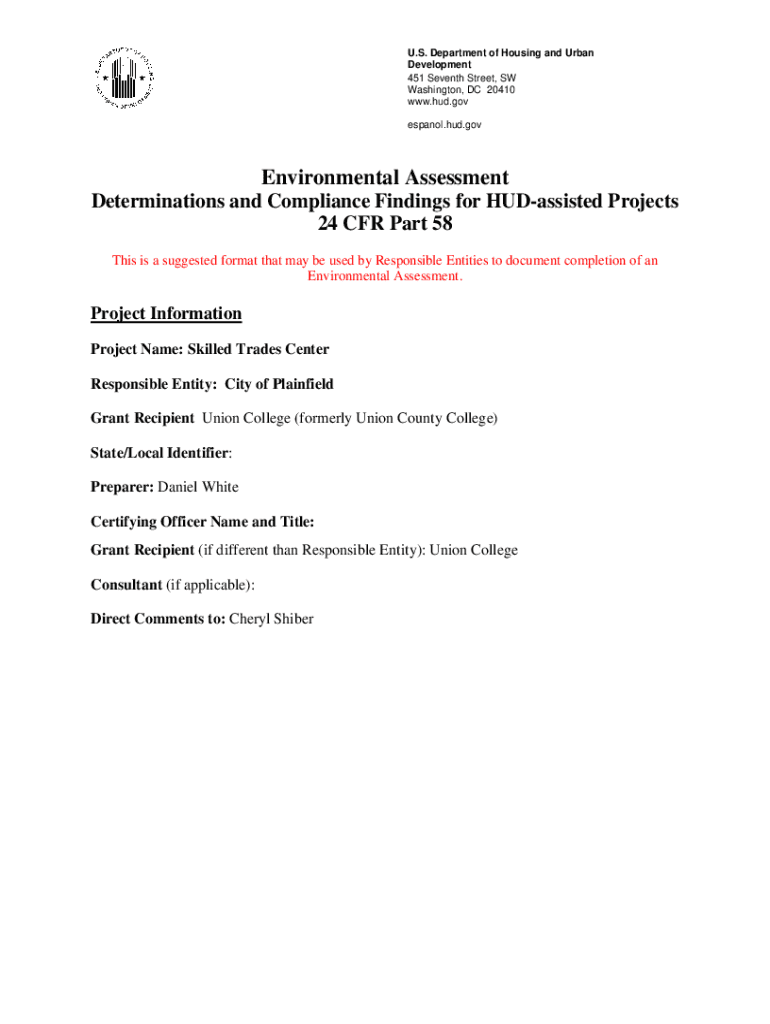 U.S. Department of Housing and Urban Development
451 Seventh Street, SW
Washington, DC 20410
www.hud.gov

espanol.hud.gov

Environmental Assessment
Determinations and Compliance Findings for HUD-assisted Projects
24 CFR Part 58

This is a suggested format that may be used by Responsible Entities to document completion of an Environmental Assessment.

Project Information

Project Name: Skilled Trades Center

Responsible Entity: City of Plainfield

Grant Recipient Union College (formerly Union County College)

State/Local Identifier:

Preparer: Daniel White

Certifying Officer Name and Title:

Grant Recipient (if different than Responsible Entity): Union College

Consultant (if applicable):

Direct Comments to: Cheryl Shiber